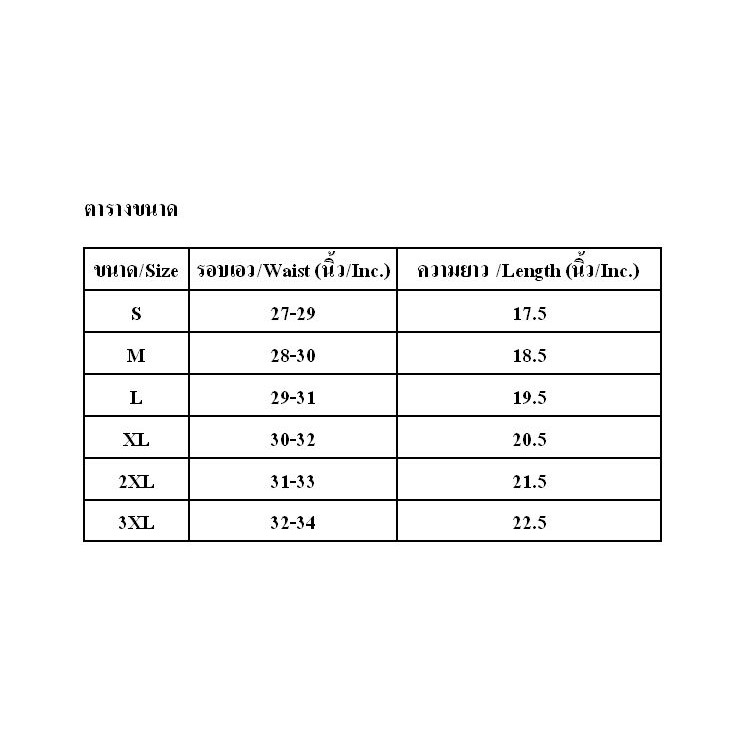 ตารางขนาด

| ขนาด/Size | รอบเอว/Waist (นิ้ว/Inc.) | ความยาว /Length (นิ้ว/Inc.) |
|---|---|---|
| S | 27-29 | 17.5 |
| M | 28-30 | 18.5 |
| L | 29-31 | 19.5 |
| XL | 30-32 | 20.5 |
| 2XL | 31-33 | 21.5 |
| 3XL | 32-34 | 22.5 |